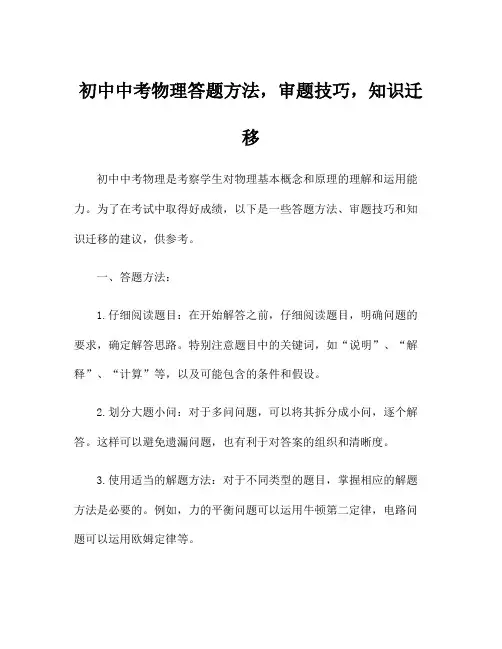 初中中考物理答题方法，审题技巧，知识迁移

初中中考物理是考察学生对物理基本概念和原理的理解和运用能力。为了在考试中取得好成绩，以下是一些答题方法、审题技巧和知识迁移的建议，供参考。

一、答题方法：

1.仔细阅读题目：在开始解答之前，仔细阅读题目，明确问题的要求，确定解答思路。特别注意题目中的关键词，如“说明”、“解释”、“计算”等，以及可能包含的条件和假设。

2.划分大题小问：对于多问问题，可以将其拆分成小问，逐个解答。这样可以避免遗漏问题，也有利于对答案的组织和清晰度。

3.使用适当的解题方法：对于不同类型的题目，掌握相应的解题方法是必要的。例如，力的平衡问题可以运用牛顿第二定律，电路问题可以运用欧姆定律等。